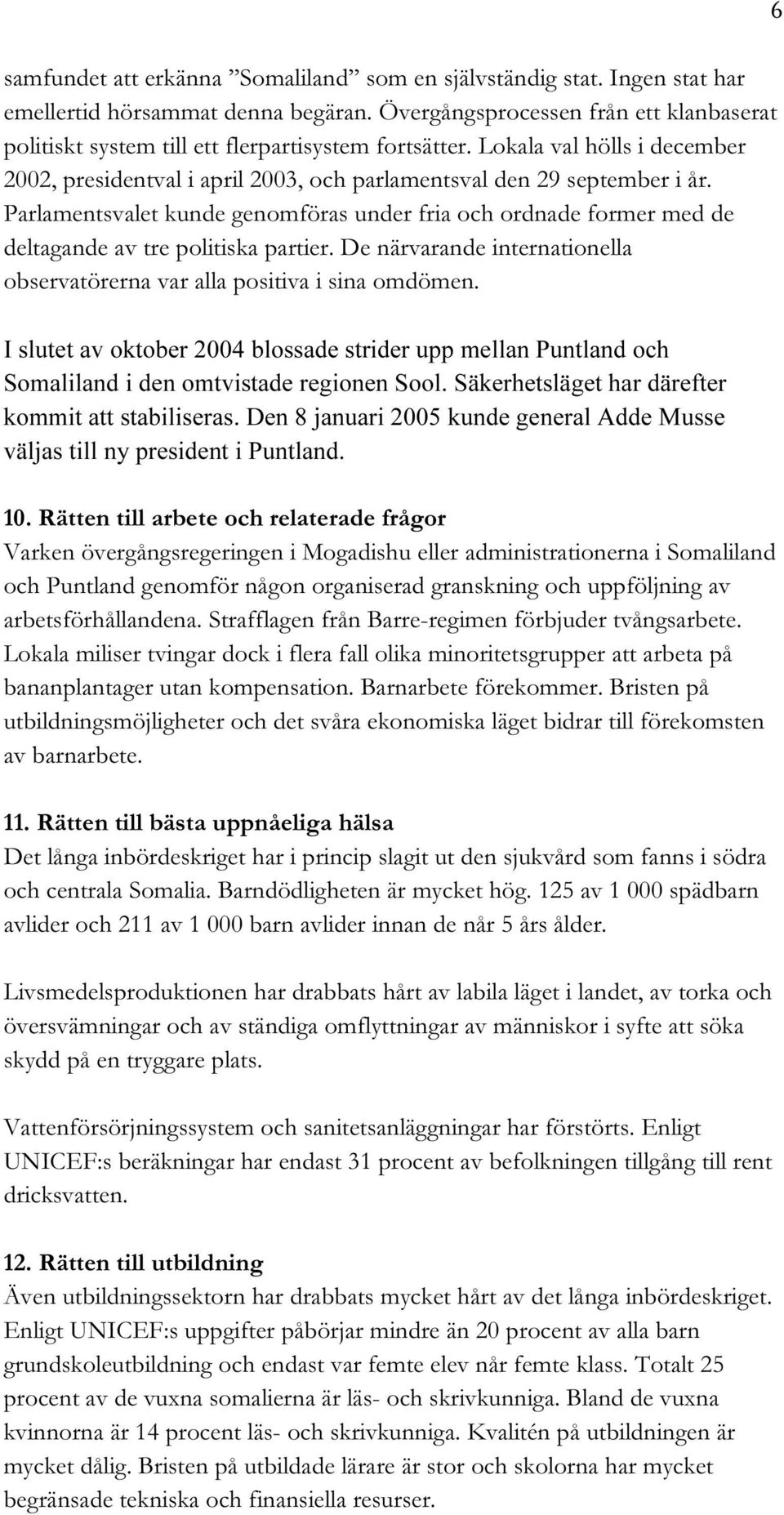 6

samfundet att erkänna ”Somaliland” som en självständig stat. Ingen stat har emellertid hörsammat denna begäran. Övergångsprocessen från ett klanbaserat politiskt system till ett flerpartisystem fortsätter. Lokala val hölls i december 2002, presidentval i april 2003, och parlamentsval den 29 september i år. Parlamentsvalet kunde genomföras under fria och ordnade former med de deltagande av tre politiska partier. De närvarande internationella observatörerna var alla positiva i sina omdömen.

I slutet av oktober 2004 blossade strider upp mellan Puntland och Somaliland i den omtvistade regionen Sool. Säkerhetsläget har därefter kommit att stabiliseras. Den 8 januari 2005 kunde general Adde Musse väljas till ny president i Puntland.

10. Rätten till arbete och relaterade frågor
Varken övergångsregeringen i Mogadishu eller administrationerna i Somaliland och Puntland genomför någon organiserad granskning och uppföljning av arbetsförhållandena. Strafflagen från Barre-regimen förbjuder tvångsarbete. Lokala miliser tvingar dock i flera fall olika minoritetsgrupper att arbeta på bananplantager utan kompensation. Barnarbete förekommer. Bristen på utbildningsmöjligheter och det svåra ekonomiska läget bidrar till förekomsten av barnarbete.

11. Rätten till bästa uppnåeliga hälsa
Det långa inbördeskriget har i princip slagit ut den sjukvård som fanns i södra och centrala Somalia. Barndödligheten är mycket hög. 125 av 1 000 spädbarn avlider och 211 av 1 000 barn avlider innan de når 5 års ålder.

Livsmedelsproduktionen har drabbats hårt av labila läget i landet, av torka och översvämningar och av ständiga omflyttningar av människor i syfte att söka skydd på en tryggare plats.

Vattenförsörjningssystem och sanitetsanläggningar har förstörts. Enligt UNICEF:s beräkningar har endast 31 procent av befolkningen tillgång till rent dricksvatten.

12. Rätten till utbildning
Även utbildningssektorn har drabbats mycket hårt av det långa inbördeskriget. Enligt UNICEF:s uppgifter påbörjar mindre än 20 procent av alla barn grundskoleutbildning och endast var femte elev når femte klass. Totalt 25 procent av de vuxna somalierna är läs- och skrivkunniga. Bland de vuxna kvinnorna är 14 procent läs- och skrivkunniga. Kvalitén på utbildningen är mycket dålig. Bristen på utbildade lärare är stor och skolorna har mycket begränsade tekniska och finansiella resurser.